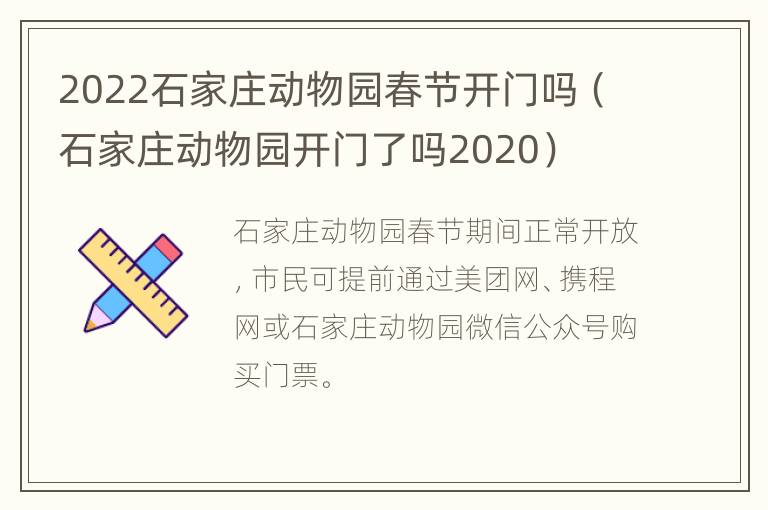 2022石家庄动物园春节开门吗（石家庄动物园开门了吗2020）

石家庄动物园春节期间正常开放，市民可提前通过美团网、携程网或石家庄动物园微信公众号购买门票。